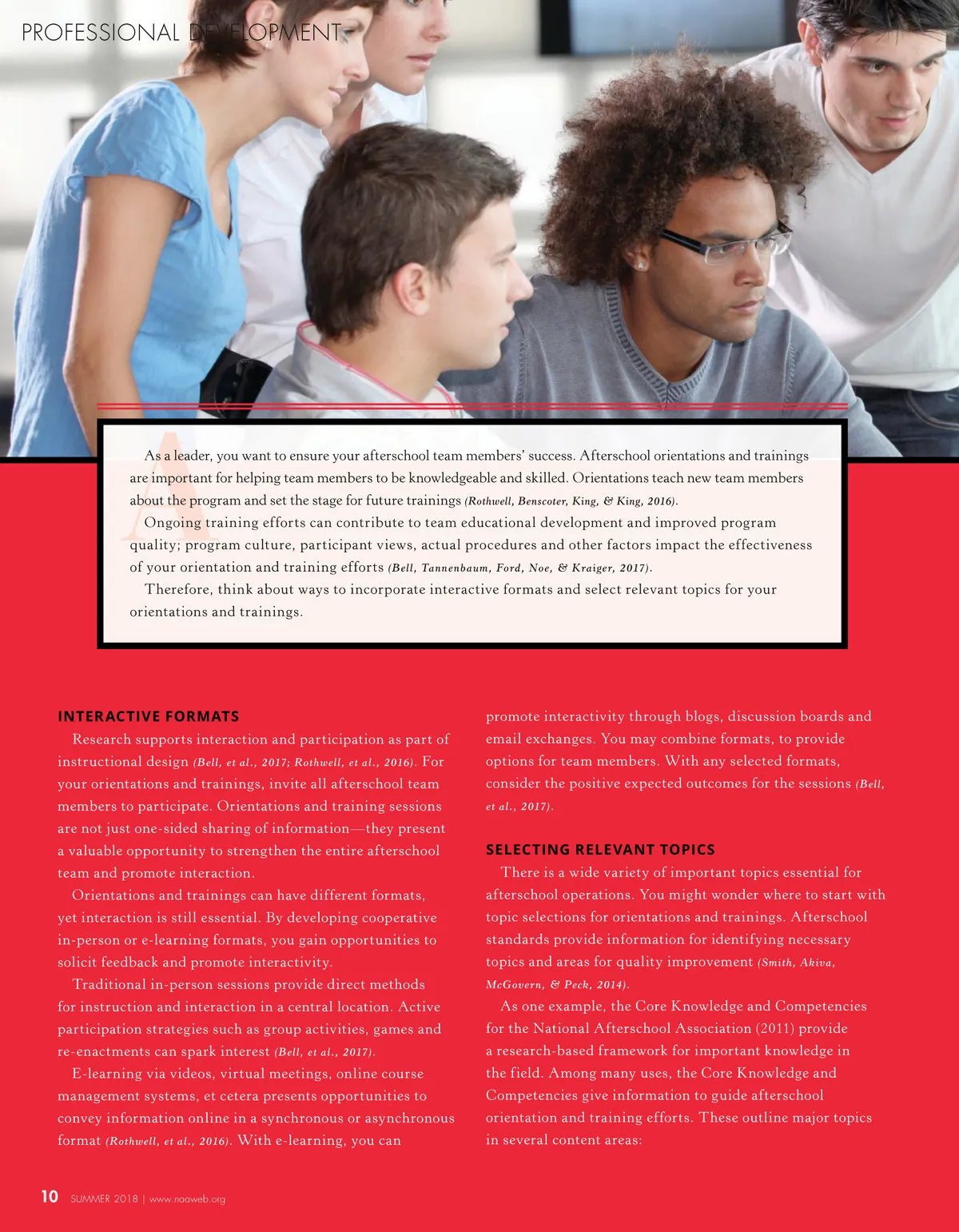 PROFESSIONAL DEVELOPMENT

As a leader, you want to ensure your afterschool team members' success. Afterschool orientations and trainings are important for helping team members to be knowledgeable and skilled. Orientations teach new team members about the program and set the stage for future trainings (Rothwell, Benscoter, King, & King, 2016).

Ongoing training efforts can contribute to team educational development and improved program quality; program culture, participant views, actual procedures and other factors impact the effectiveness of your orientation and training efforts (Bell, Tannenbaum, Ford, Noe, & Kraiger, 2017).

Therefore, think about ways to incorporate interactive formats and select relevant topics for your orientations and trainings.

INTERACTIVE FORMATS

Research supports interaction and participation as part of instructional design (Bell, et al., 2017; Rothwell, et al., 2016). For your orientations and trainings, invite all afterschool team members to participate. Orientations and training sessions are not just one-sided sharing of information—they present a valuable opportunity to strengthen the entire afterschool team and promote interaction.

Orientations and trainings can have different formats, yet interaction is still essential. By developing cooperative in-person or e-learning formats, you gain opportunities to solicit feedback and promote interactivity.

Traditional in-person sessions provide direct methods for instruction and interaction in a central location. Active participation strategies such as group activities, games and re-enactments can spark interest (Bell, et al., 2017).

E-learning via videos, virtual meetings, online course management systems, et cetera presents opportunities to convey information online in a synchronous or asynchronous format (Rothwell, et al., 2016). With e-learning, you can promote interactivity through blogs, discussion boards and email exchanges. You may combine formats, to provide options for team members. With any selected formats, consider the positive expected outcomes for the sessions (Bell, et al., 2017).

SELECTING RELEVANT TOPICS

There is a wide variety of important topics essential for afterschool operations. You might wonder where to start with topic selections for orientations and trainings. Afterschool standards provide information for identifying necessary topics and areas for quality improvement (Smith, Akiva, McGovern, & Peck, 2014).

As one example, the Core Knowledge and Competencies for the National Afterschool Association (2011) provide a research-based framework for important knowledge in the field. Among many uses, the Core Knowledge and Competencies give information to guide afterschool orientation and training efforts. These outline major topics in several content areas:

10 SUMMER 2018 | www.naaweb.org